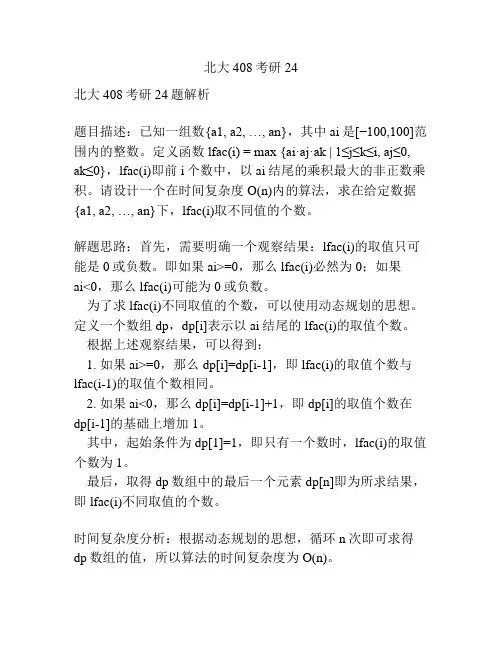 北大 408 考研 24

北大 408 考研 24 题解析

题目描述：已知一组数{a1, a2, …, an}，其中 ai 是[−100,100]范围内的整数。定义函数 lfac(i) = max {ai·aj·ak | 1≤j≤k≤i, aj≤0, ak≤0}，lfac(i)即前 i 个数中，以 ai 结尾的乘积最大的非正数乘积。请设计一个在时间复杂度 O(n)内的算法，求在给定数据{a1, a2, …, an}下，lfac(i)取不同值的个数。

解题思路：首先，需要明确一个观察结果：lfac(i)的取值只可能是 0 或负数。即如果 ai>=0，那么 lfac(i)必然为 0；如果 ai<0，那么 lfac(i)可能为 0 或负数。

为了求 lfac(i)不同取值的个数，可以使用动态规划的思想。定义一个数组 dp，dp[i]表示以 ai 结尾的 lfac(i)的取值个数。

根据上述观察结果，可以得到：

1. 如果 ai>=0，那么 dp[i]=dp[i-1]，即 lfac(i)的取值个数与 lfac(i-1)的取值个数相同。

2. 如果 ai<0，那么 dp[i]=dp[i-1]+1，即 dp[i]的取值个数在 dp[i-1]的基础上增加 1。

其中，起始条件为 dp[1]=1，即只有一个数时，lfac(i)的取值个数为 1。

最后，取得 dp 数组中的最后一个元素 dp[n]即为所求结果，即 lfac(i)不同取值的个数。

时间复杂度分析：根据动态规划的思想，循环 n 次即可求得 dp 数组的值，所以算法的时间复杂度为 O(n)。